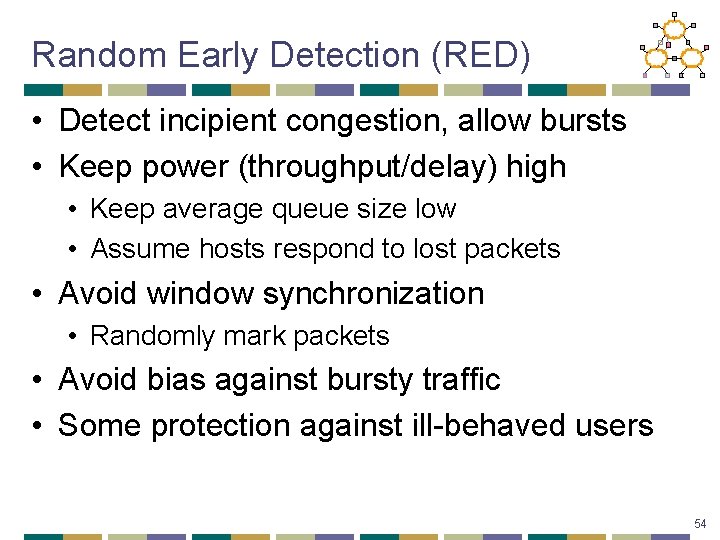 Random Early Detection (RED)

• Detect incipient congestion, allow bursts
• Keep power (throughput/delay) high
  • Keep average queue size low
  • Assume hosts respond to lost packets
• Avoid window synchronization
  • Randomly mark packets
• Avoid bias against bursty traffic
• Some protection against ill-behaved users

54